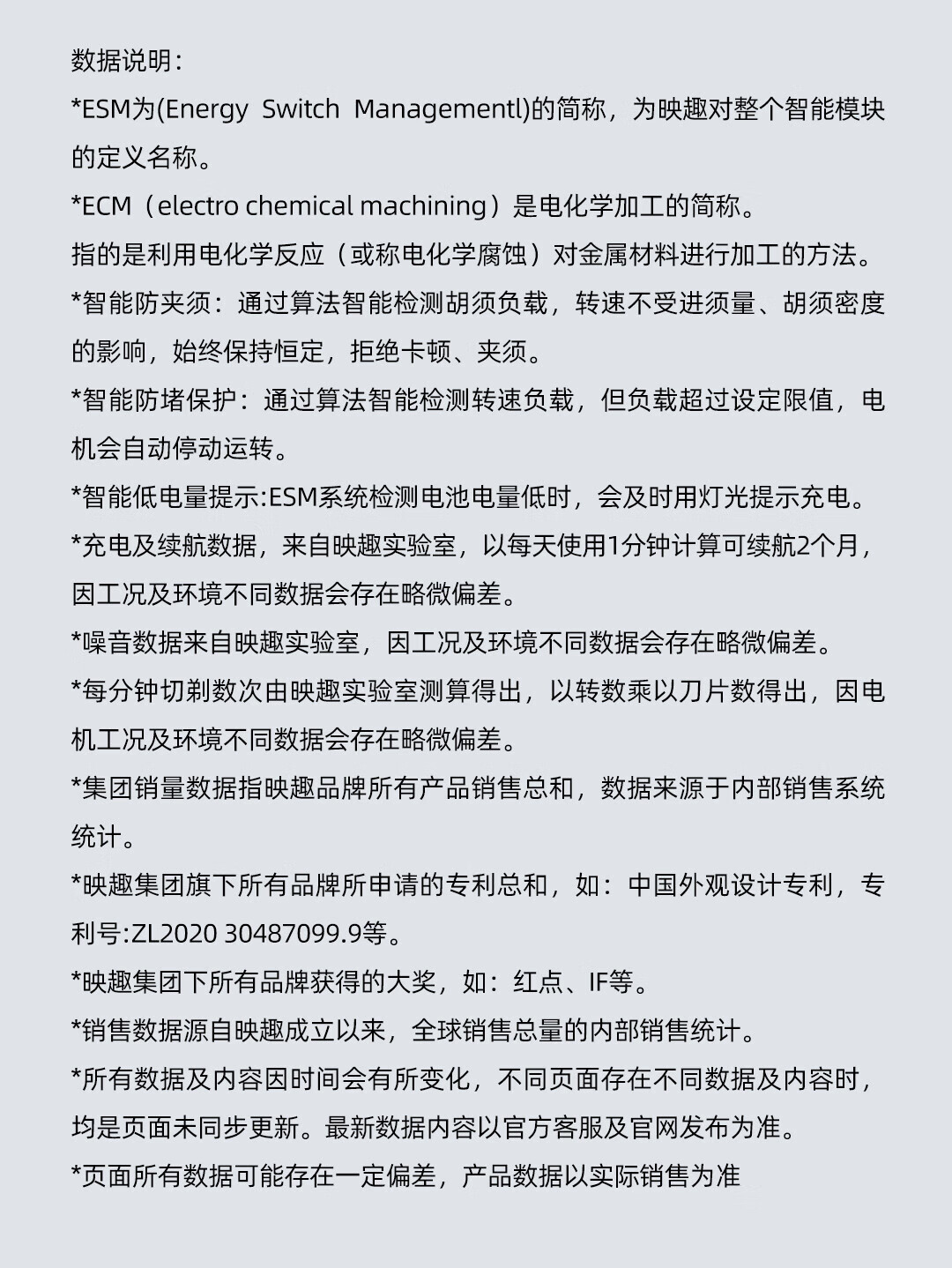 数据说明：

*ESM为(Energy Switch Managementl)的简称，为映趣对整个智能模块的定义名称。

*ECM（electro chemical machining）是电化学加工的简称。

指的是利用电化学反应（或称电化学腐蚀）对金属材料进行加工的方法。

*智能防夹须：通过算法智能检测胡须负载，转速不受进须量、胡须密度的影响，始终保持恒定，拒绝卡顿、夹须。

*智能防堵保护：通过算法智能检测转速负载，但负载超过设定限值，电机会自动停动运转。

*智能低电量提示:ESM系统检测电池电量低时，会及时用灯光提示充电。

*充电及续航数据，来自映趣实验室，以每天使用1分钟计算可续航2个月，因工况及环境不同数据会存在略微偏差。

*噪音数据来自映趣实验室，因工况及环境不同数据会存在略微偏差。

*每分钟切剃数次由映趣实验室测算得出，以转数乘以刀片数得出，因电机工况及环境不同数据会存在略微偏差。

*集团销量数据指映趣品牌所有产品销售总和，数据来源于内部销售系统统计。

*映趣集团旗下所有品牌所申请的专利总和，如：中国外观设计专利，专利号:ZL2020 30487099.9等。

*映趣集团下所有品牌获得的大奖，如：红点、IF等。

*销售数据源自映趣成立以来，全球销售总量的内部销售统计。

*所有数据及内容因时间会有所变化，不同页面存在不同数据及内容时，均是页面未同步更新。最新数据内容以官方客服及官网发布为准。

*页面所有数据可能存在一定偏差，产品数据以实际销售为准